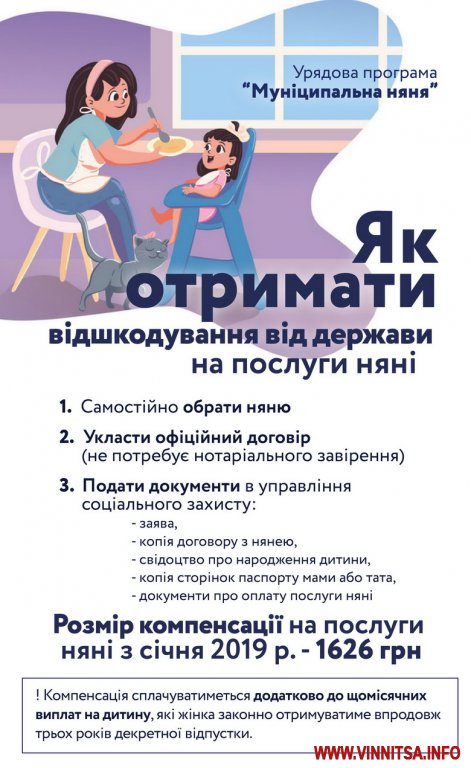 Урядова програма
"Муніципальна няня"

Як отримати

відшкодування від держави на послуги няні

1. Самостійно обрати няню

2. Укласти офіційний договір (не потребує нотаріального завірення)

3. Подати документи в управління соціального захисту:
- заява,
- копія договору з нянею,
- свідоцтво про народження дитини,
- копія сторінок паспорту мами або тата,
- документи про оплату послуги няні

Розмір компенсації на послуги няні з січня 2019 р. - 1626 грн

! Компенсація сплачуватиметься додатково до щомісячних виплат на дитину, які жінка законно отримуватиме впродовж трьох років декретної відпустки.

WWW.VINNITSA.INFO